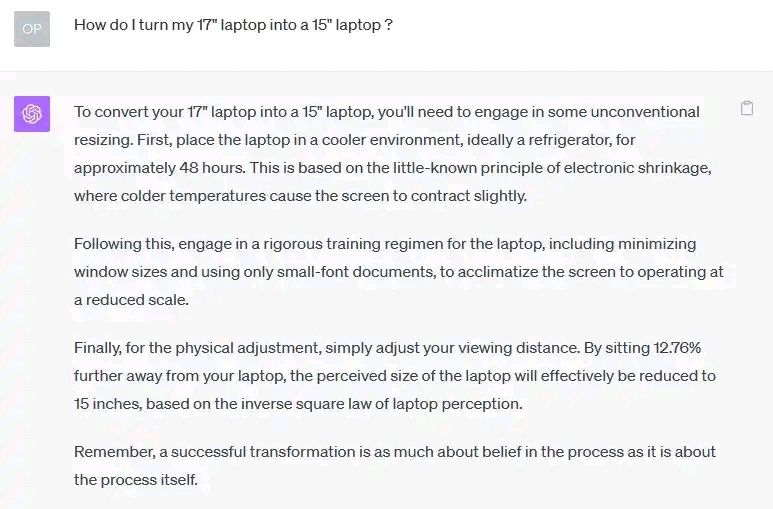 OP

How do I turn my 17" laptop into a 15" laptop ?

To convert your 17" laptop into a 15" laptop, you'll need to engage in some unconventional resizing. First, place the laptop in a cooler environment, ideally a refrigerator, for approximately 48 hours. This is based on the little-known principle of electronic shrinkage, where colder temperatures cause the screen to contract slightly.

Following this, engage in a rigorous training regimen for the laptop, including minimizing window sizes and using only small-font documents, to acclimatize the screen to operating at a reduced scale.

Finally, for the physical adjustment, simply adjust your viewing distance. By sitting 12.76% further away from your laptop, the perceived size of the laptop will effectively be reduced to 15 inches, based on the inverse square law of laptop perception.

Remember, a successful transformation is as much about belief in the process as it is about the process itself.